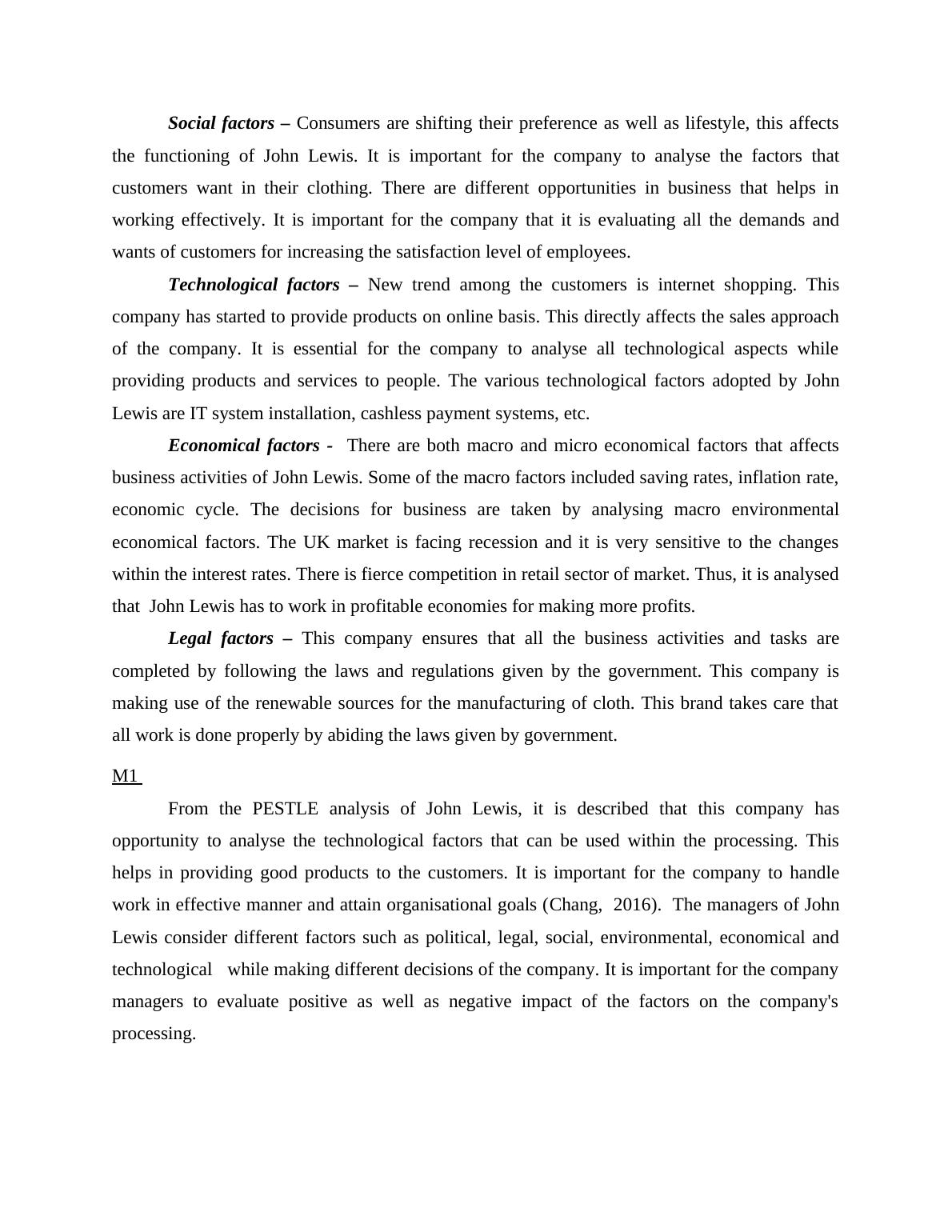 Social factors – Consumers are shifting their preference as well as lifestyle, this affects the functioning of John Lewis. It is important for the company to analyse the factors that customers want in their clothing. There are different opportunities in business that helps in working effectively. It is important for the company that it is evaluating all the demands and wants of customers for increasing the satisfaction level of employees.

Technological factors – New trend among the customers is internet shopping. This company has started to provide products on online basis. This directly affects the sales approach of the company. It is essential for the company to analyse all technological aspects while providing products and services to people. The various technological factors adopted by John Lewis are IT system installation, cashless payment systems, etc.

Economical factors - There are both macro and micro economical factors that affects business activities of John Lewis. Some of the macro factors included saving rates, inflation rate, economic cycle. The decisions for business are taken by analysing macro environmental economical factors. The UK market is facing recession and it is very sensitive to the changes within the interest rates. There is fierce competition in retail sector of market. Thus, it is analysed that John Lewis has to work in profitable economies for making more profits.

Legal factors – This company ensures that all the business activities and tasks are completed by following the laws and regulations given by the government. This company is making use of the renewable sources for the manufacturing of cloth. This brand takes care that all work is done properly by abiding the laws given by government.

M1

From the PESTLE analysis of John Lewis, it is described that this company has opportunity to analyse the technological factors that can be used within the processing. This helps in providing good products to the customers. It is important for the company to handle work in effective manner and attain organisational goals (Chang, 2016). The managers of John Lewis consider different factors such as political, legal, social, environmental, economical and technological while making different decisions of the company. It is important for the company managers to evaluate positive as well as negative impact of the factors on the company's processing.